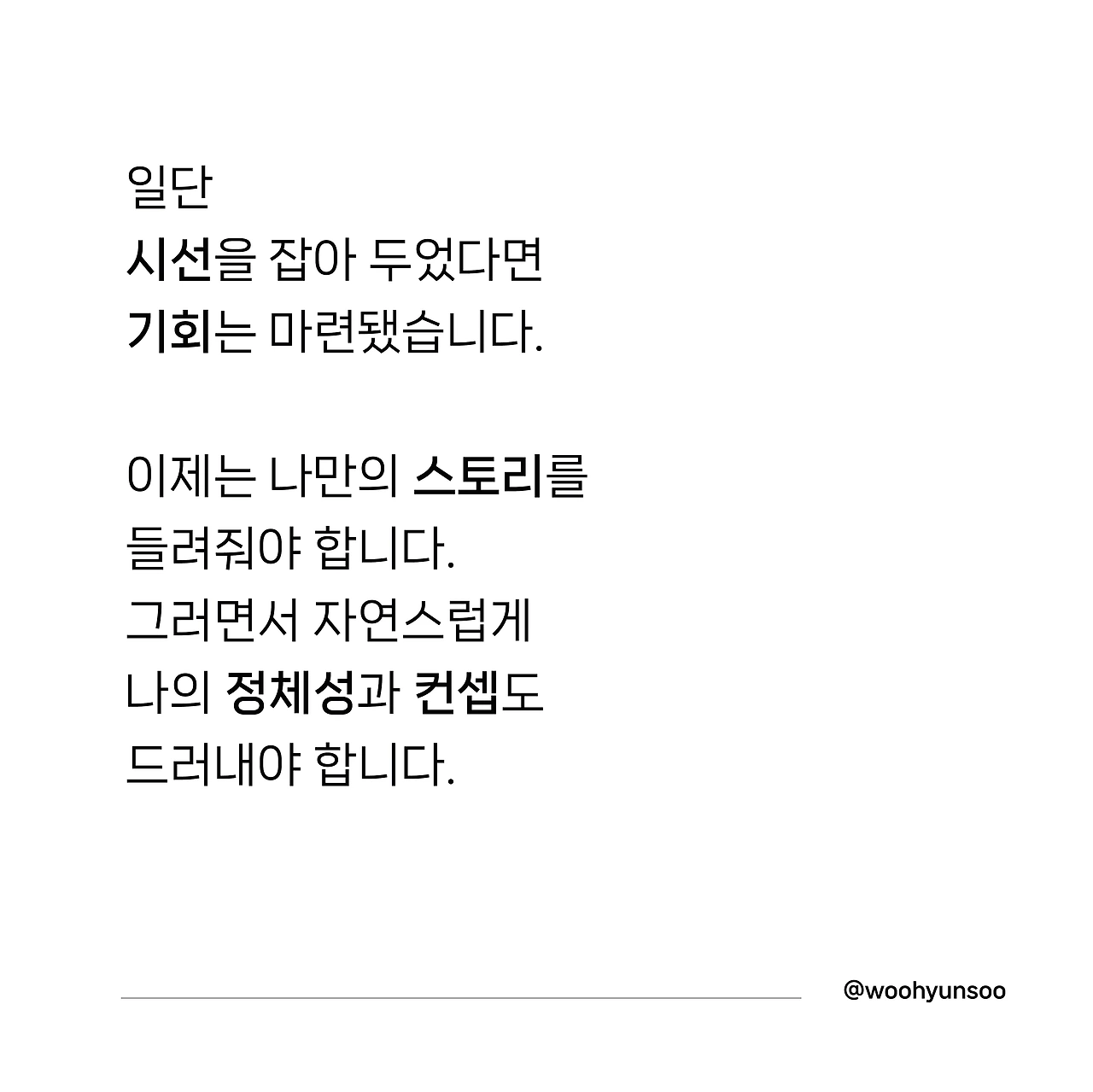 일단
시선을 잡아 두었다면
기회는 마련됐습니다.

이제는 나만의 스토리를
들려줘야 합니다.
그러면서 자연스럽게
나의 정체성과 컨셉도
드러내야 합니다.

@woohyunsoo